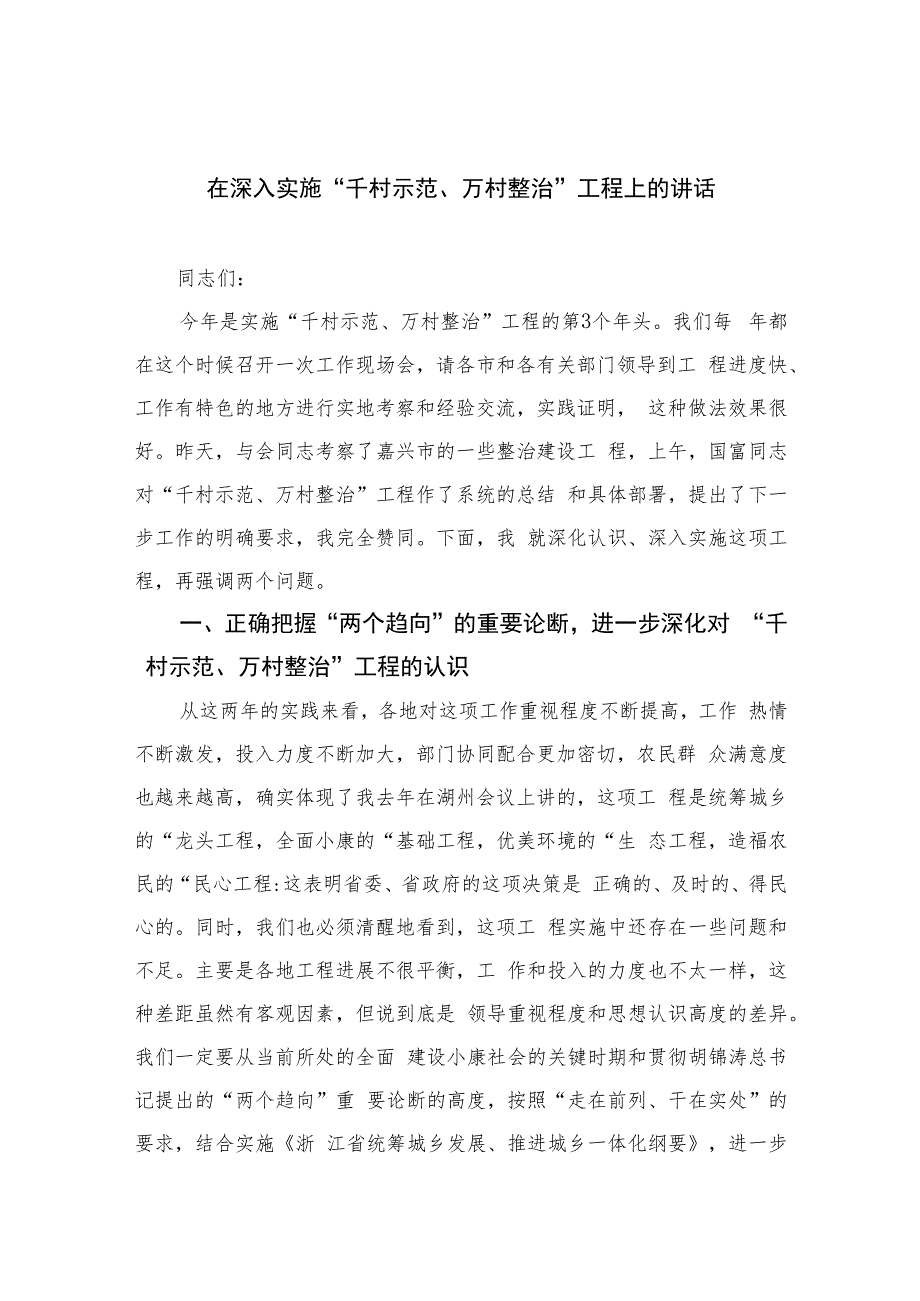 在深入实施“千村示范、万村整治”工程上的讲话

同志们：

今年是实施“千村示范、万村整治”工程的第3个年头。我们每 年都在这个时候召开一次工作现场会，请各市和各有关部门领导到工 程进度快、工作有特色的地方进行实地考察和经验交流，实践证明， 这种做法效果很好。昨天，与会同志考察了嘉兴市的一些整治建设工 程，上午，国富同志对“千村示范、万村整治”工程作了系统的总结 和具体部署，提出了下一步工作的明确要求，我完全赞同。下面，我 就深化认识、深入实施这项工程，再强调两个问题。

一、正确把握“两个趋向”的重要论断，进一步深化对 “千村示范、万村整治”工程的认识

从这两年的实践来看，各地对这项工作重视程度不断提高，工作 热情不断激发，投入力度不断加大，部门协同配合更加密切，农民群 众满意度也越来越高，确实体现了我去年在湖州会议上讲的，这项工 程是统筹城乡的“龙头工程，全面小康的“基础工程，优美环境的“生 态工程，造福农民的“民心工程:这表明省委、省政府的这项决策是 正确的、及时的、得民心的。同时，我们也必须清醒地看到，这项工 程实施中还存在一些问题和不足。主要是各地工程进展不很平衡，工 作和投入的力度也不太一样，这种差距虽然有客观因素，但说到底是 领导重视程度和思想认识高度的差异。我们一定要从当前所处的全面 建设小康社会的关键时期和贯彻胡锦涛总书记提出的“两个趋向”重 要论断的高度，按照“走在前列、干在实处”的要求，结合实施《浙 江省统筹城乡发展、推进城乡一体化纲要》，进一步